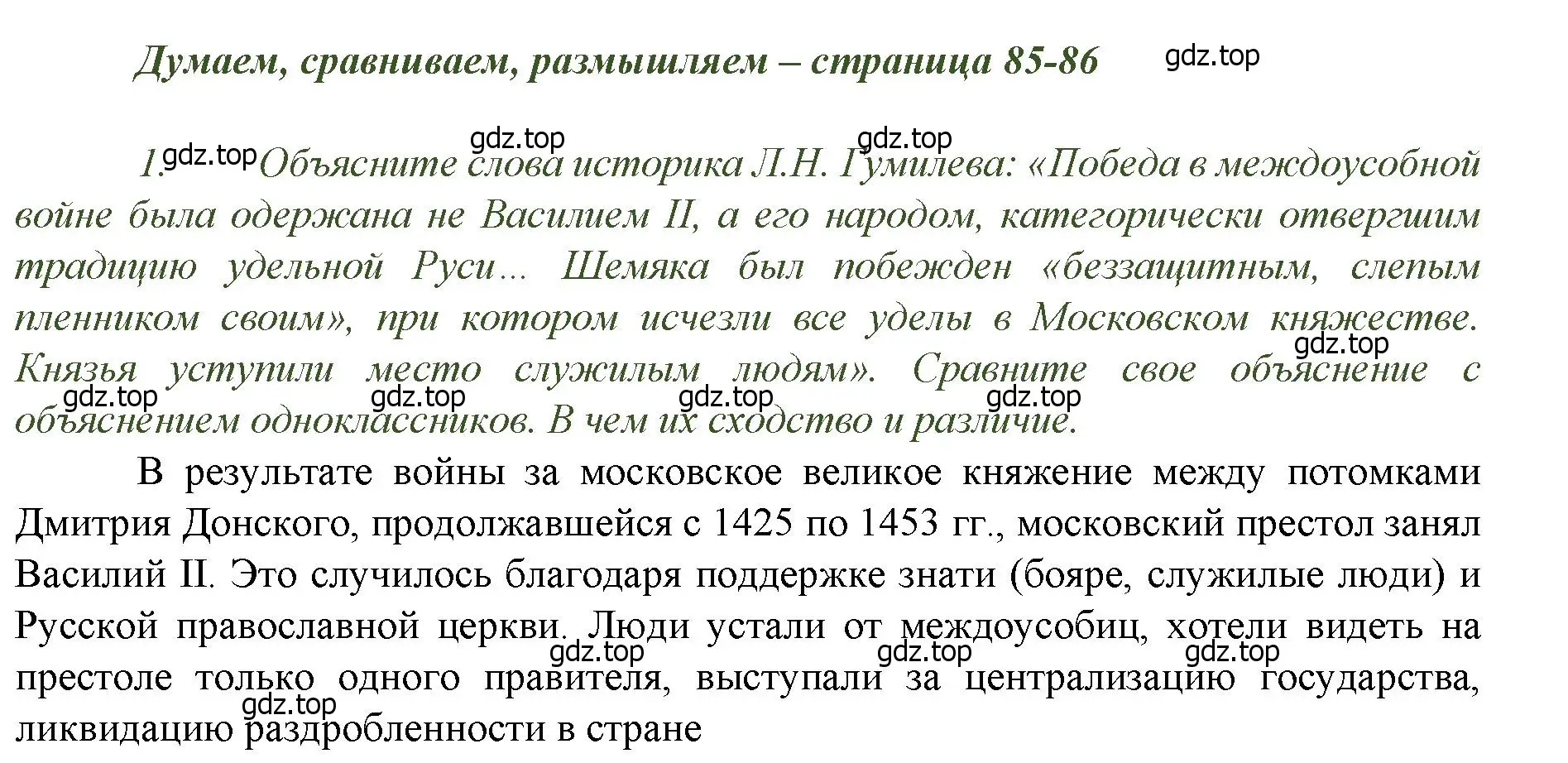 Думаем, сравниваем, размышляем – страница 85-86 gdz.top

gdz.top gdz.top

1. gdz.top Объясните слова историка Л.Н. Гумилева: «Победа в междоусобной войне была одержана не Василием II, а его народом, категорически отвергшим традицию удельной Руси... Шемяка был побежден «беззащитным, слепым пленником своим», при котором исчезли все уделы в Московском княжестве. gdz.top Князья уступили место служилым людям». Сравните свое объяснение с gdz.top gdz.top gdz.top gdz.top объяснением одноклассников. В чем их сходство и различие.

В результате войны за московское великое княжение между потомками Дмитрия Донского, продолжавшейся с 1425 по 1453 гг., московский престол занял Василий II. Это случилось благодаря поддержке знати (бояре, служилые люди) и Русской православной церкви. Люди устали от междоусобиц, хотели видеть на gdz.top gdz.top gdz.top престоле только одного правителя, выступали за централизацию государства, gdz.top ликвидацию раздробленности в стране